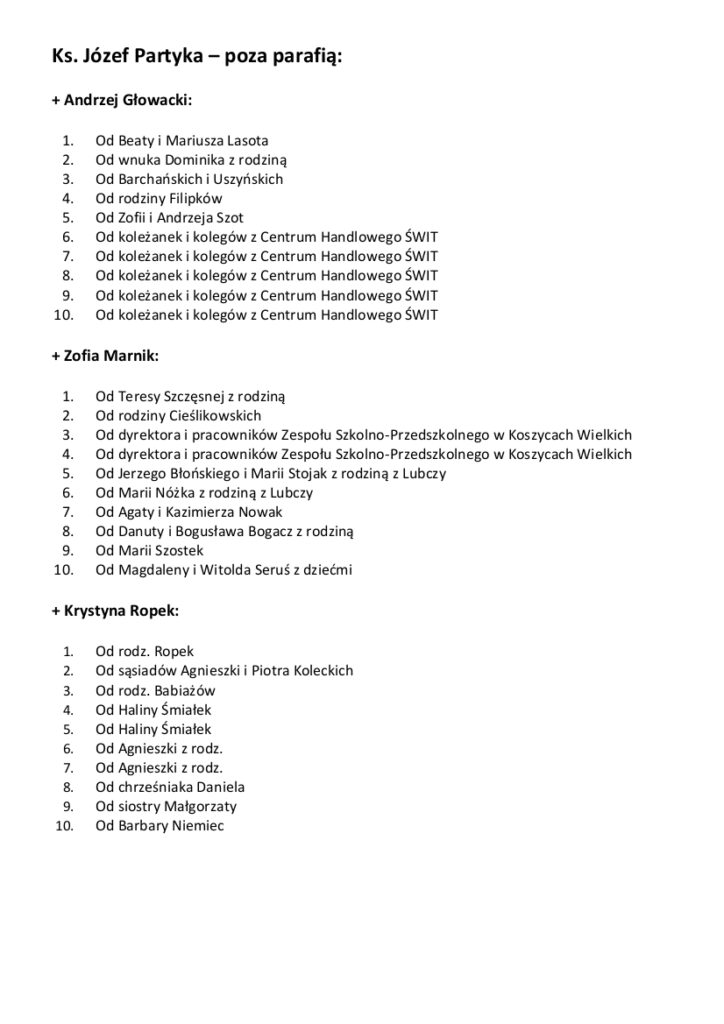 Ks. Józef Partyka – poza parafią:

+ Andrzej Głowacki:

1. Od Beaty i Mariusza Lasota
2. Od wnuka Dominika z rodziną
3. Od Barchańskich i Uszyńskich
4. Od rodziny Filipków
5. Od Zofii i Andrzeja Szot
6. Od koleżanek i kolegów z Centrum Handlowego ŚWIT
7. Od koleżanek i kolegów z Centrum Handlowego ŚWIT
8. Od koleżanek i kolegów z Centrum Handlowego ŚWIT
9. Od koleżanek i kolegów z Centrum Handlowego ŚWIT
10. Od koleżanek i kolegów z Centrum Handlowego ŚWIT

+ Zofia Marnik:

1. Od Teresy Szczęsnej z rodziną
2. Od rodziny Cieślikowskich
3. Od dyrektora i pracowników Zespołu Szkolno-Przedszkolnego w Koszycach Wielkich
4. Od dyrektora i pracowników Zespołu Szkolno-Przedszkolnego w Koszycach Wielkich
5. Od Jerzego Błońskiego i Marii Stojak z rodziną z Lubczy
6. Od Marii Nóżka z rodziną z Lubczy
7. Od Agaty i Kazimierza Nowak
8. Od Danuty i Bogusława Bogacz z rodziną
9. Od Marii Szostek
10. Od Magdaleny i Witolda Seruś z dziećmi

+ Krystyna Ropek:

1. Od rodz. Ropek
2. Od sąsiadów Agnieszki i Piotra Koleckich
3. Od rodz. Babiażów
4. Od Haliny Śmiałek
5. Od Haliny Śmiałek
6. Od Agnieszki z rodz.
7. Od Agnieszki z rodz.
8. Od chrześniaka Daniela
9. Od siostry Małgorzaty
10. Od Barbary Niemiec